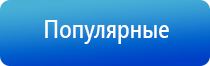 Популярные